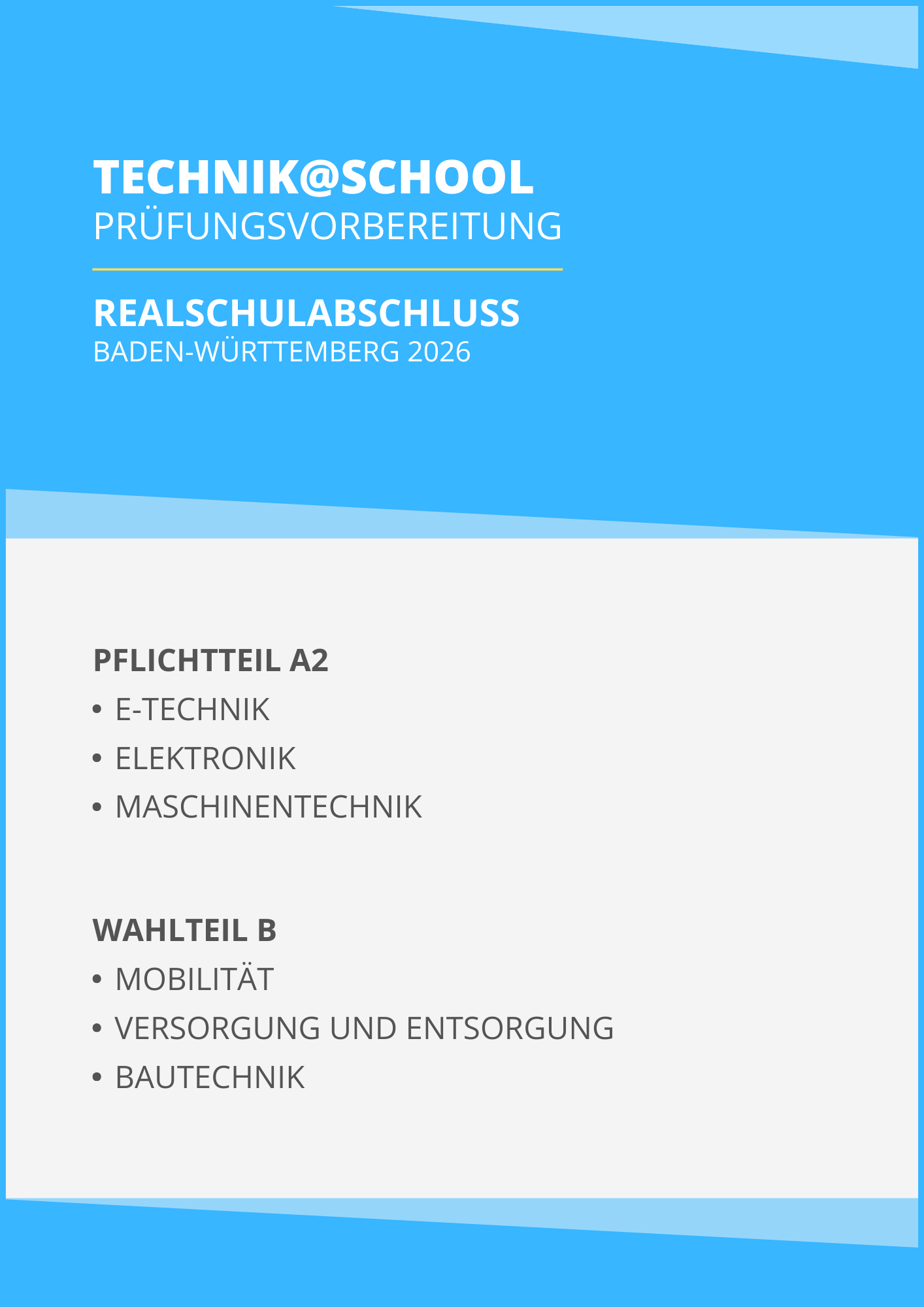 TECHNIK@SCHOOL
PRÜFUNGSVORBEREITUNG

REALSCHULABSCHLUSS
BADEN-WÜRTTEMBERG 2026

PFLICHTTEIL A2
• E-TECHNIK
• ELEKTRONIK
• MASCHINENTECHNIK

WAHLTEIL B
• MOBILITÄT
• VERSORGUNG UND ENTSORGUNG
• BAUTECHNIK